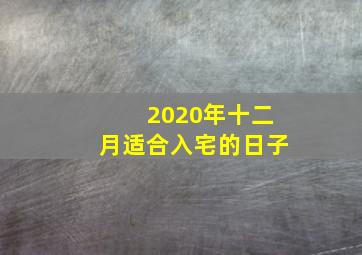 2020年十二月适合入宅的日子